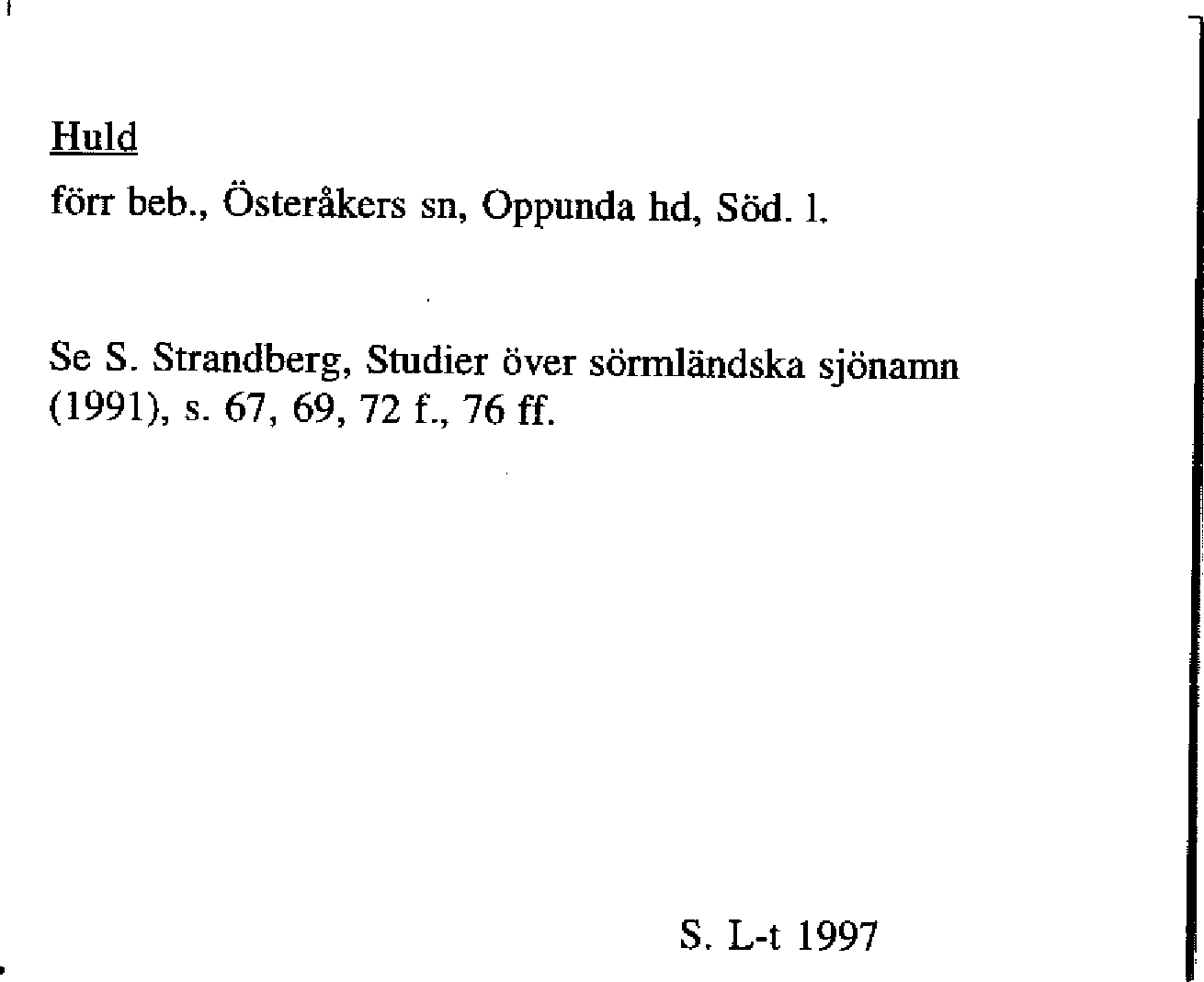 Huld

förr beb., Österåkers sn, Oppunda hd, Söd. l.

Se S. Strandberg, Studier över sörmländska sjönamn (1991), s. 67, 69, 72 f., 76 ff.

S. L-t 1997